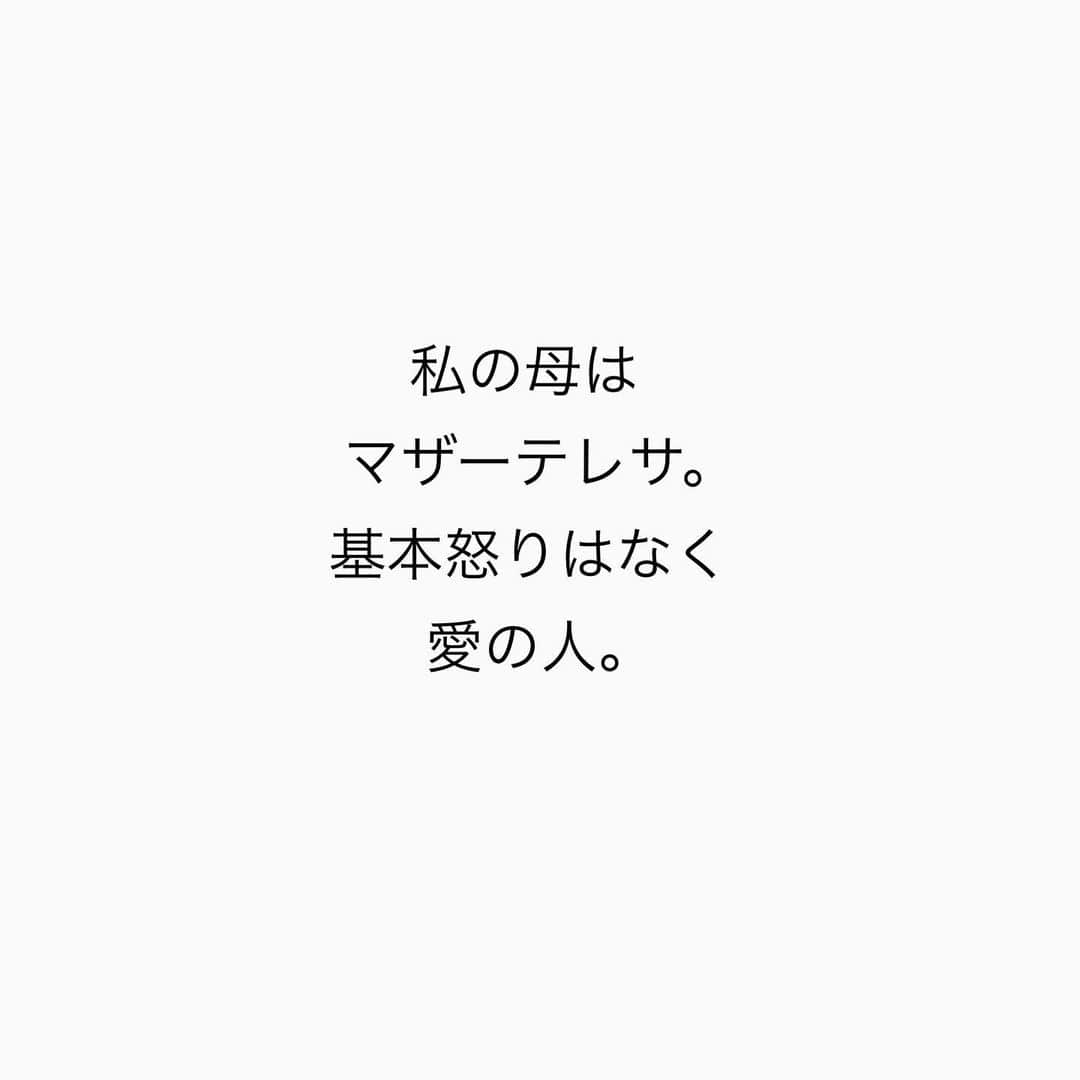 私の母は
マザーテレサ。
基本怒りはなく
愛の人。